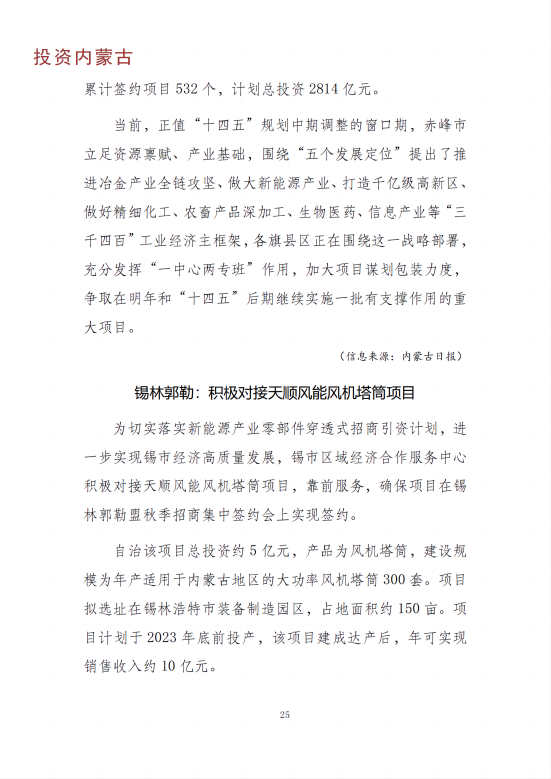 投资内蒙古

累计签约项目 532 个，计划总投资 2814 亿元。

当前，正值“十四五”规划中期调整的窗口期，赤峰市立足资源禀赋、产业基础，围绕“五个发展定位”提出了推进冶金产业全链攻坚、做大新能源产业、打造千亿级高新区、做好精细化工、农畜产品深加工、生物医药、信息产业等“三千四百”工业经济主框架，各旗县区正在围绕这一战略部署，充分发挥“一中心两专班”作用，加大项目谋划包装力度，争取在明年和“十四五”后期继续实施一批有支撑作用的重大项目。

（信息来源：内蒙古日报）

锡林郭勒：积极对接天顺风能风机塔筒项目

为切实落实新能源产业零部件穿透式招商引资计划，进一步实现锡市经济高质量发展，锡市区域经济合作服务中心积极对接天顺风能风机塔筒项目，靠前服务，确保项目在锡林郭勒盟秋季招商集中签约会上实现签约。

自治该项目总投资约 5 亿元，产品为风机塔筒，建设规模为年产适用于内蒙古地区的大功率风机塔筒 300 套。项目拟选址在锡林浩特市装备制造园区，占地面积约 150 亩。项目计划于 2023 年底前投产，该项目建成达产后，年可实现销售收入约 10 亿元。

25